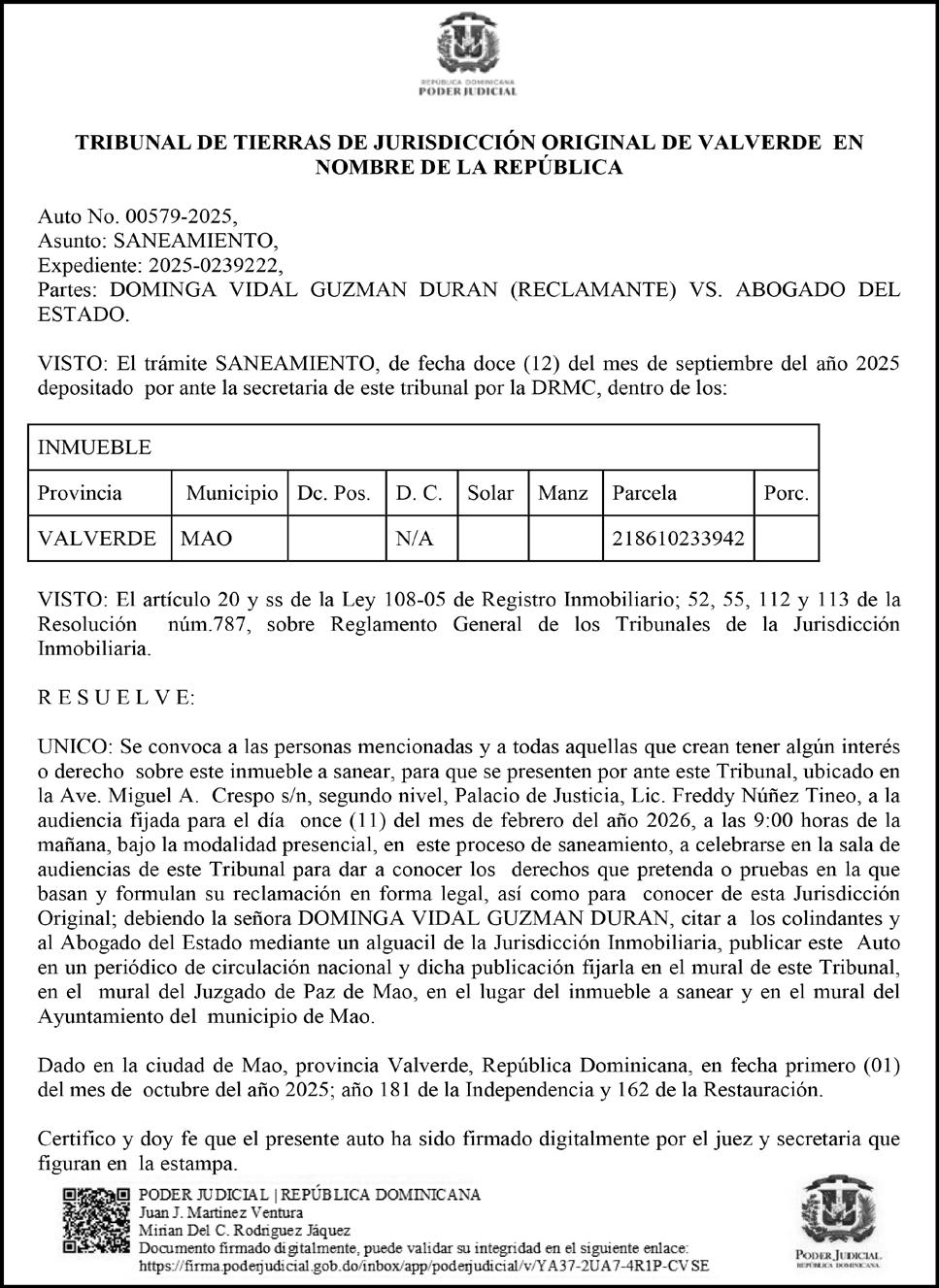 REPÚBLICA DOMINICANA
PODER JUDICIAL

TRIBUNAL DE TIERRAS DE JURISDICCIÓN ORIGINAL DE VALVERDE EN NOMBRE DE LA REPÚBLICA

Auto No. 00579-2025,
Asunto: SANEAMIENTO,
Expediente: 2025-0239222,
Partes: DOMINGA VIDAL GUZMAN DURAN (RECLAMANTE) VS. ABOGADO DEL ESTADO.

VISTO: El trámite SANEAMIENTO, de fecha doce (12) del mes de septiembre del año 2025 depositado por ante la secretaria de este tribunal por la DRMC, dentro de los:

| INMUEBLE | | | | | | | |
|---|---|---|---|---|---|---|---|
| Provincia | Municipio | Dc. Pos. | D. C. | Solar | Manz | Parcela | Porc. |
| VALVERDE | MAO | | N/A | | | 218610233942 | |

VISTO: El artículo 20 y ss de la Ley 108-05 de Registro Inmobiliario; 52, 55, 112 y 113 de la Resolución núm.787, sobre Reglamento General de los Tribunales de la Jurisdicción Inmobiliaria.

R E S U E L V E:

UNICO: Se convoca a las personas mencionadas y a todas aquellas que crean tener algún interés o derecho sobre este inmueble a sanear, para que se presenten por ante este Tribunal, ubicado en la Ave. Miguel A. Crespo s/n, segundo nivel, Palacio de Justicia, Lic. Freddy Núñez Tineo, a la audiencia fijada para el día once (11) del mes de febrero del año 2026, a las 9:00 horas de la mañana, bajo la modalidad presencial, en este proceso de saneamiento, a celebrarse en la sala de audiencias de este Tribunal para dar a conocer los derechos que pretenda o pruebas en la que basan y formulan su reclamación en forma legal, así como para conocer de esta Jurisdicción Original; debiendo la señora DOMINGA VIDAL GUZMAN DURAN, citar a los colindantes y al Abogado del Estado mediante un alguacil de la Jurisdicción Inmobiliaria, publicar este Auto en un periódico de circulación nacional y dicha publicación fijarla en el mural de este Tribunal, en el mural del Juzgado de Paz de Mao, en el lugar del inmueble a sanear y en el mural del Ayuntamiento del municipio de Mao.

Dado en la ciudad de Mao, provincia Valverde, República Dominicana, en fecha primero (01) del mes de octubre del año 2025; año 181 de la Independencia y 162 de la Restauración.

Certifico y doy fe que el presente auto ha sido firmado digitalmente por el juez y secretaria que figuran en la estampa.

PODER JUDICIAL | REPÚBLICA DOMINICANA
Juan J. Martinez Ventura
Mirian Del C. Rodriguez Jáquez
Documento firmado digitalmente, puede validar su integridad en el siguiente enlace:
https://firma.poderjudicial.gob.do/inbox/app/poderjudicial/v/YA37-2UA7-4R1P-CVSE

PODER JUDICIAL
REPÚBLICA DOMINICANA